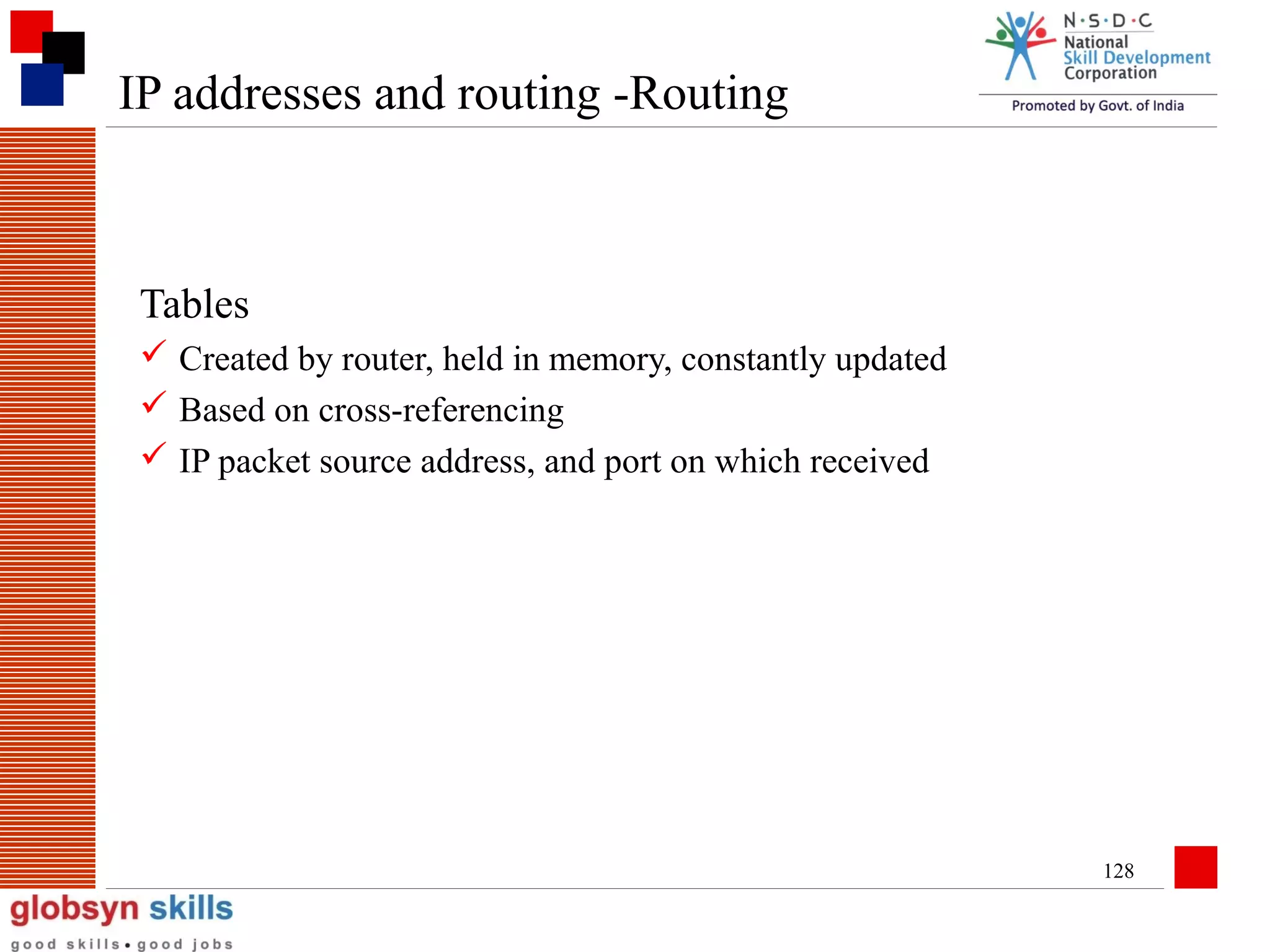 IP addresses and routing -Routing

N·S·D·C
National
Skill Development
Corporation
Promoted by Govt. of India

Tables

✓ Created by router, held in memory, constantly updated

✓ Based on cross-referencing

✓ IP packet source address, and port on which received

128

globsyn skills
good skills • good jobs